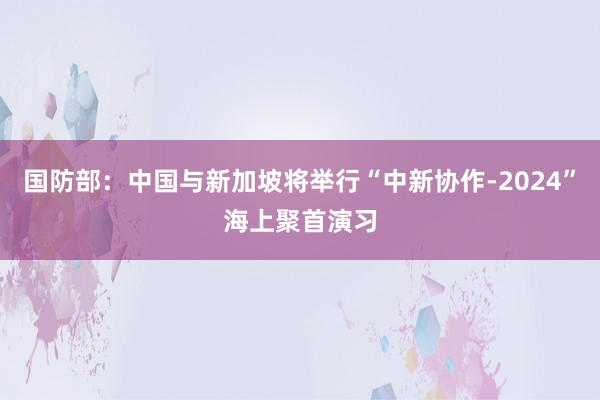 国防部：中国与新加坡将举行“中新协作-2024”海上聚首演习